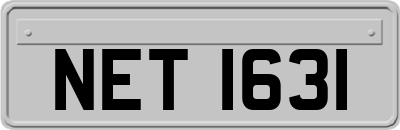 NET 1631